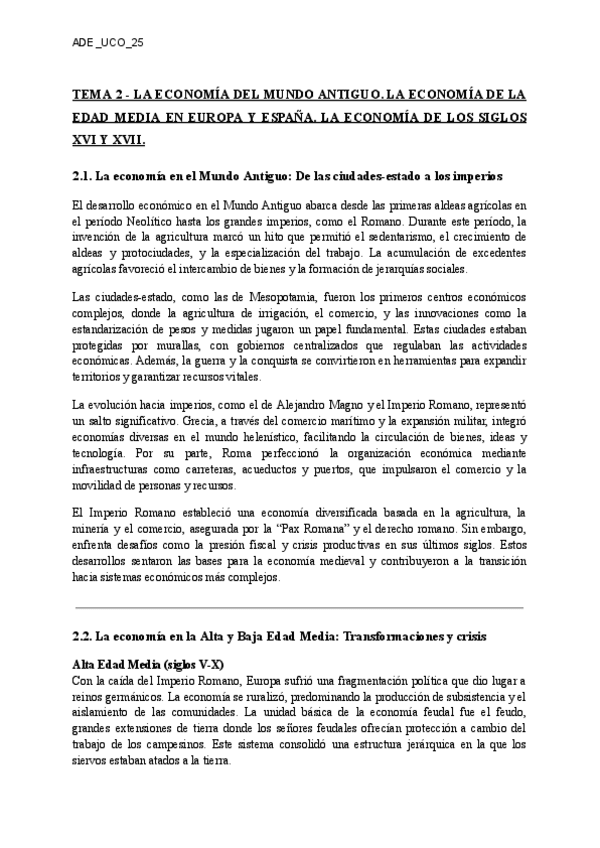 ADE _UCO_25

TEMA 2 - LA ECONOMÍA DEL MUNDO ANTIGUO. LA ECONOMÍA DE LA EDAD MEDIA EN EUROPA Y ESPAÑA. LA ECONOMÍA DE LOS SIGLOS XVI Y XVII.

2.1. La economía en el Mundo Antiguo: De las ciudades-estado a los imperios

El desarrollo económico en el Mundo Antiguo abarca desde las primeras aldeas agrícolas en el período Neolítico hasta los grandes imperios, como el Romano. Durante este período, la invención de la agricultura marcó un hito que permitió el sedentarismo, el crecimiento de aldeas y protociudades, y la especialización del trabajo. La acumulación de excedentes agrícolas favoreció el intercambio de bienes y la formación de jerarquías sociales.

Las ciudades-estado, como las de Mesopotamia, fueron los primeros centros económicos complejos, donde la agricultura de irrigación, el comercio, y las innovaciones como la estandarización de pesos y medidas jugaron un papel fundamental. Estas ciudades estaban protegidas por murallas, con gobiernos centralizados que regulaban las actividades económicas. Además, la guerra y la conquista se convirtieron en herramientas para expandir territorios y garantizar recursos vitales.

La evolución hacia imperios, como el de Alejandro Magno y el Imperio Romano, representó un salto significativo. Grecia, a través del comercio marítimo y la expansión militar, integró economías diversas en el mundo helenístico, facilitando la circulación de bienes, ideas y tecnología. Por su parte, Roma perfeccionó la organización económica mediante infraestructuras como carreteras, acueductos y puertos, que impulsaron el comercio y la movilidad de personas y recursos.

El Imperio Romano estableció una economía diversificada basada en la agricultura, la minería y el comercio, asegurada por la "Pax Romana" y el derecho romano. Sin embargo, enfrenta desafíos como la presión fiscal y crisis productivas en sus últimos siglos. Estos desarrollos sentaron las bases para la economía medieval y contribuyeron a la transición hacia sistemas económicos más complejos.

2.2. La economía en la Alta y Baja Edad Media: Transformaciones y crisis

Alta Edad Media (siglos V-X)
Con la caída del Imperio Romano, Europa sufrió una fragmentación política que dio lugar a reinos germánicos. La economía se ruralizó, predominando la producción de subsistencia y el aislamiento de las comunidades. La unidad básica de la economía feudal fue el feudo, grandes extensiones de tierra donde los señores feudales ofrecían protección a cambio del trabajo de los campesinos. Este sistema consolidó una estructura jerárquica en la que los siervos estaban atados a la tierra.